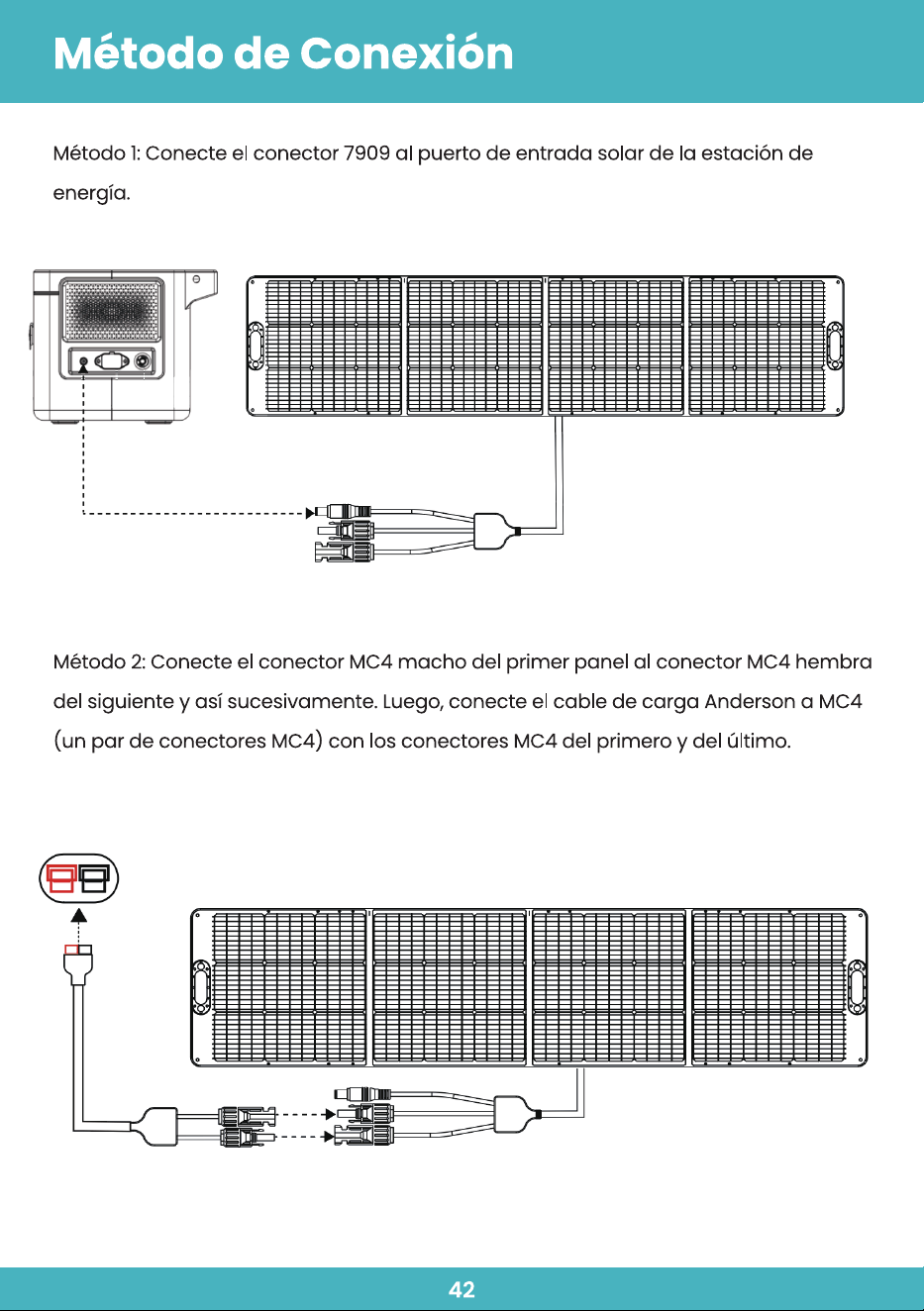 Método de Conexión

Método 1: Conecte el conector 7909 al puerto de entrada solar de la estación de energía.

Método 2: Conecte el conector MC4 macho del primer panel al conector MC4 hembra del siguiente y así sucesivamente. Luego, conecte el cable de carga Anderson a MC4 (un par de conectores MC4) con los conectores MC4 del primero y del último.

42